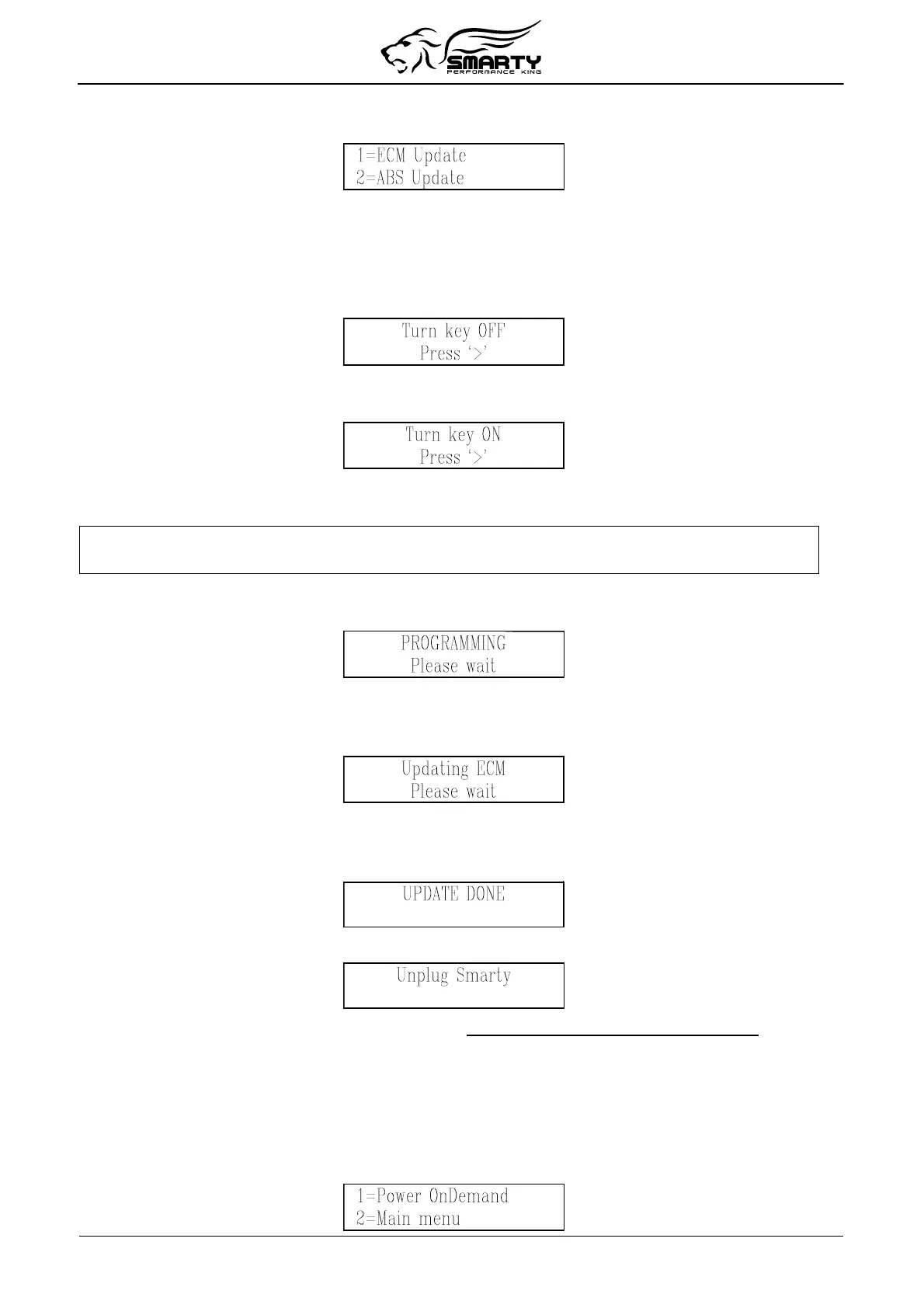 SMARTY
PERFORMANCE KING

1=ECM Update
2=ABS Update

Turn key OFF
Press '>'

Turn key ON
Press '>'

PROGRAMMING
Please wait

Updating ECM
Please wait

UPDATE DONE

Unplug Smarty

1=Power OnDemand
2=Main menu